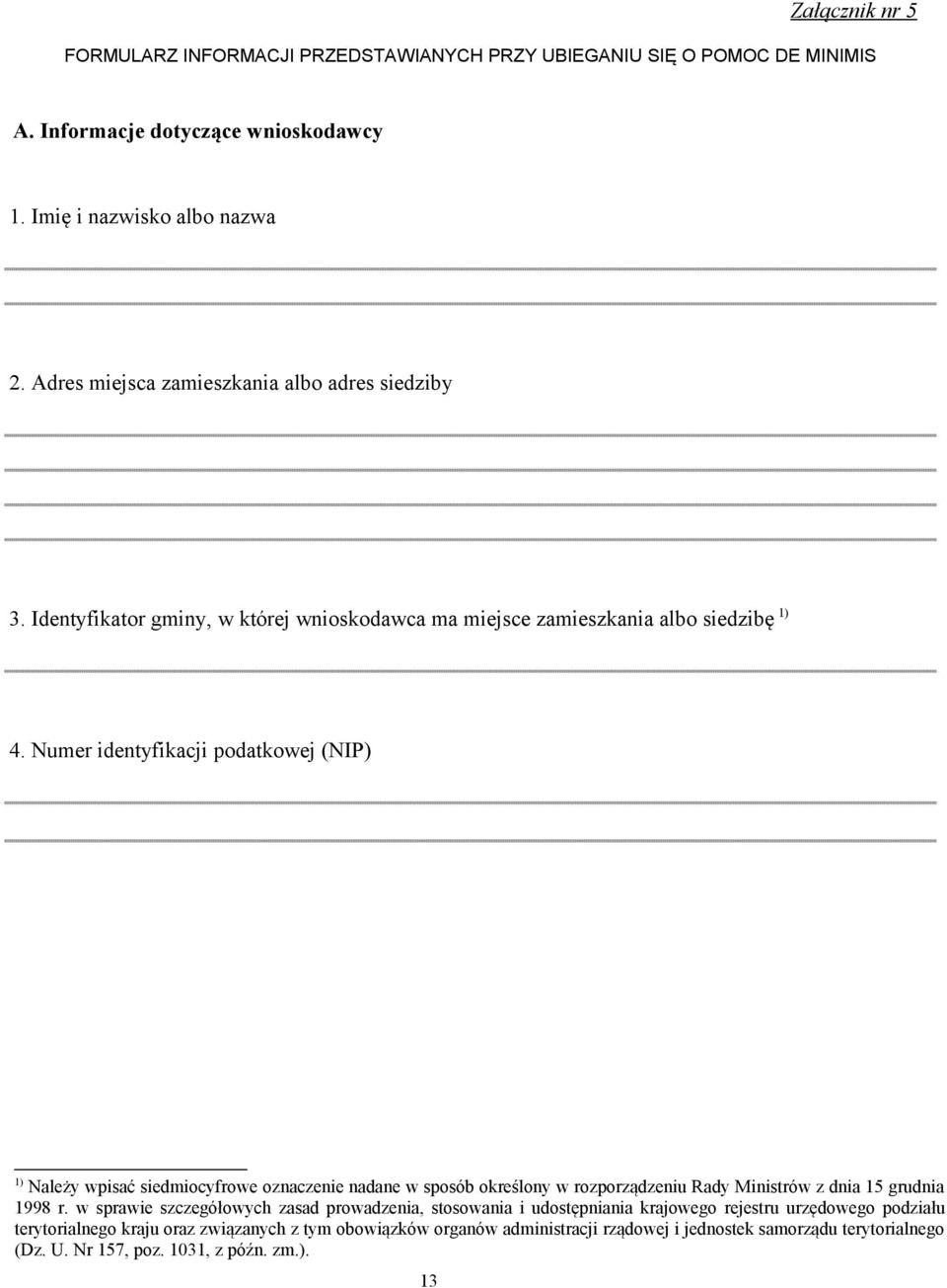 Załącznik nr 5

FORMULARZ INFORMACJI PRZEDSTAWIANYCH PRZY UBIEGANIU SIĘ O POMOC DE MINIMIS

A. Informacje dotyczące wnioskodawcy

1. Imię i nazwisko albo nazwa

2. Adres miejsca zamieszkania albo adres siedziby

3. Identyfikator gminy, w której wnioskodawca ma miejsce zamieszkania albo siedzibę $^{1)}$

4. Numer identyfikacji podatkowej (NIP)

$^{1)}$ Należy wpisać siedmiocyfrowe oznaczenie nadane w sposób określony w rozporządzeniu Rady Ministrów z dnia 15 grudnia 1998 r. w sprawie szczegółowych zasad prowadzenia, stosowania i udostępniania krajowego rejestru urzędowego podziału terytorialnego kraju oraz związanych z tym obowiązków organów administracji rządowej i jednostek samorządu terytorialnego (Dz. U. Nr 157, poz. 1031, z późn. zm.).

13